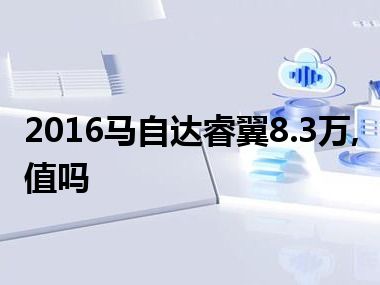 2016马自达睿翼8.3万,值吗